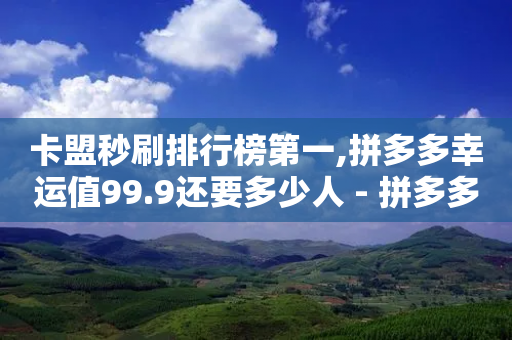 卡盟秒刷排行榜第一,拼多多幸运值99.9还要多少人 - 拼多多